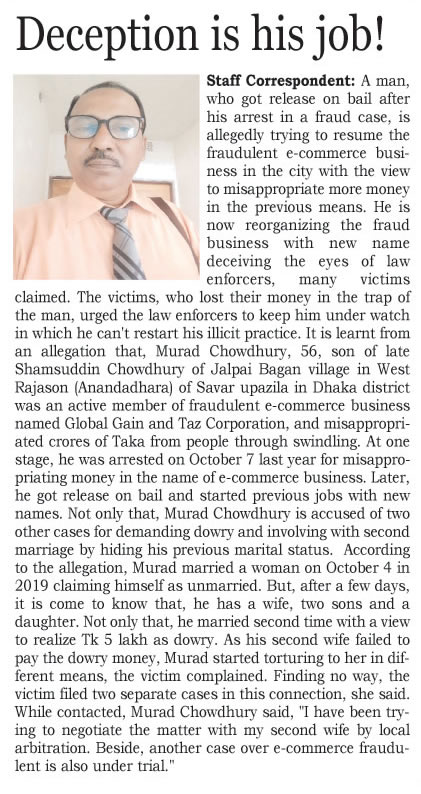 Deception is his job!

Staff Correspondent: A man, who got release on bail after his arrest in a fraud case, is allegedly trying to resume the fraudulent e-commerce business in the city with the view to misappropriate more money in the previous means. He is now reorganizing the fraud business with new name deceiving the eyes of law enforcers, many victims claimed. The victims, who lost their money in the trap of the man, urged the law enforcers to keep him under watch in which he can't restart his illicit practice. It is learnt from an allegation that, Murad Chowdhury, 56, son of late Shamsuddin Chowdhury of Jalpai Bagan village in West Rajason (Anandadhara) of Savar upazila in Dhaka district was an active member of fraudulent e-commerce business named Global Gain and Taz Corporation, and misappropriated crores of Taka from people through swindling. At one stage, he was arrested on October 7 last year for misappropriating money in the name of e-commerce business. Later, he got release on bail and started previous jobs with new names. Not only that, Murad Chowdhury is accused of two other cases for demanding dowry and involving with second marriage by hiding his previous marital status. According to the allegation, Murad married a woman on October 4 in 2019 claiming himself as unmarried. But, after a few days, it is come to know that, he has a wife, two sons and a daughter. Not only that, he married second time with a view to realize Tk 5 lakh as dowry. As his second wife failed to pay the dowry money, Murad started torturing to her in different means, the victim complained. Finding no way, the victim filed two separate cases in this connection, she said. While contacted, Murad Chowdhury said, "I have been trying to negotiate the matter with my second wife by local arbitration. Beside, another case over e-commerce fraudulent is also under trial."